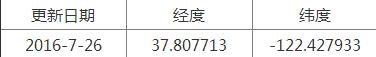 | 更新日期 | 经度 | 纬度 |
|---|---|---|
| 2016-7-26 | 37.807713 | -122.427933 |